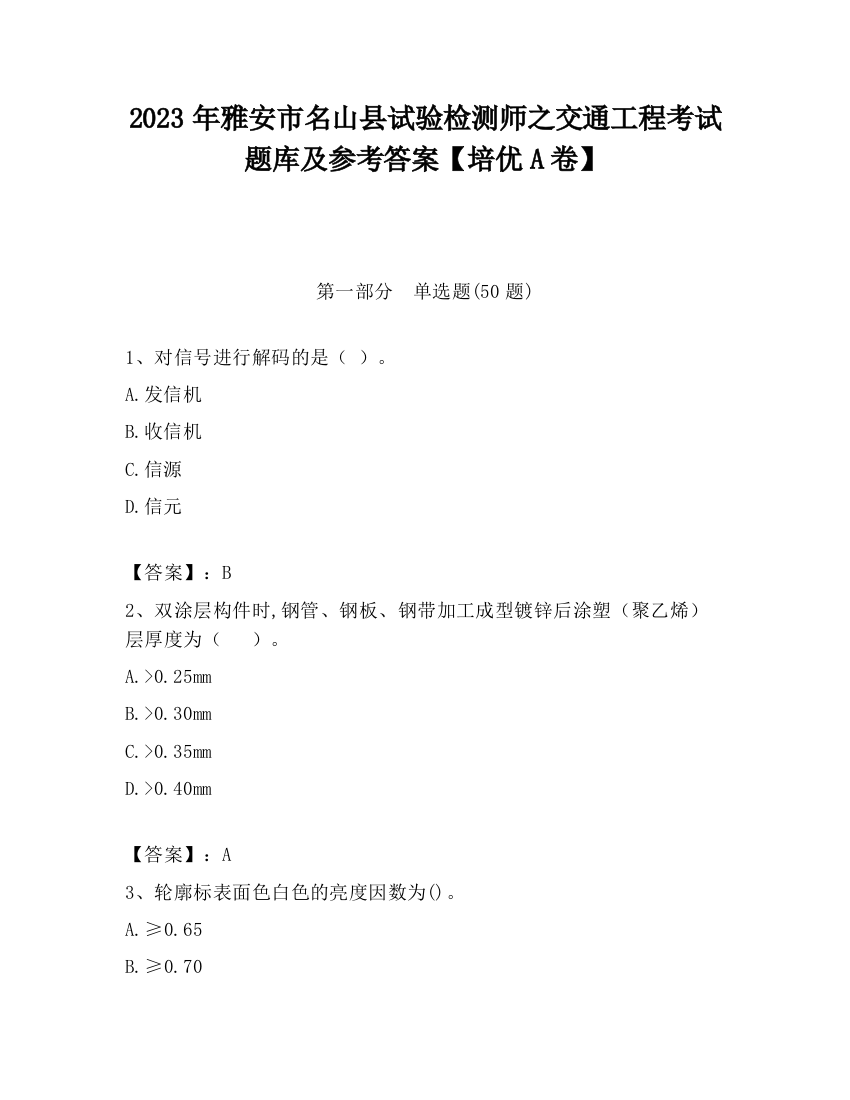 2023 年雅安市名山县试验检测师之交通工程考试题库及参考答案【培优 A 卷】

第一部分　单选题(50 题)

1、对信号进行解码的是（ ）。

A.发信机

B.收信机

C.信源

D.信元

【答案】：B

2、双涂层构件时,钢管、钢板、钢带加工成型镀锌后涂塑（聚乙烯）层厚度为（　　）。

A.>0.25mm

B.>0.30mm

C.>0.35mm

D.>0.40mm

【答案】：A

3、轮廓标表面色白色的亮度因数为()。

A.≥0.65

B.≥0.70